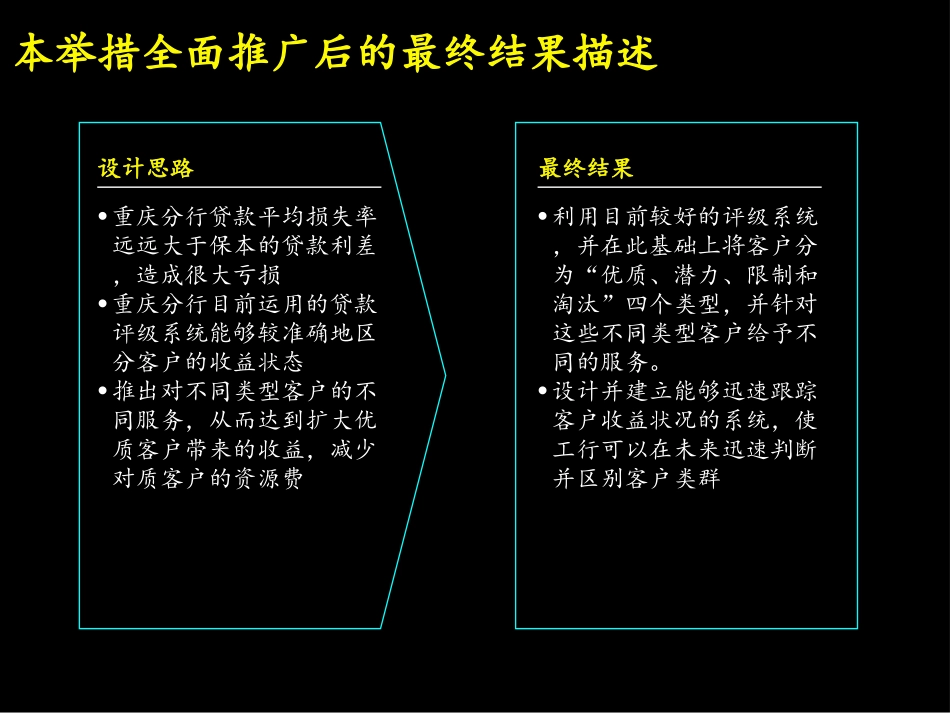 本举措全面推广后的最终结果描述

设计思路

• 重庆分行贷款平均损失率远远大于保本的贷款利差，造成很大亏损
• 重庆分行目前运用的贷款评级系统能够较准确地区分客户的收益状态
• 推出对不同类型客户的不同服务，从而达到扩大优质客户带来的收益，减少对质客户的资源费

最终结果

• 利用目前较好的评级系统，并在此基础上将客户分为“优质、潜力、限制和淘汰”四个类型，并针对这些不同类型客户给予不同的服务。
• 设计并建立能够迅速跟踪客户收益状况的系统，使工行可以在未来迅速判断并区别客户类群